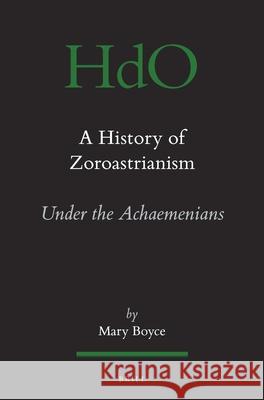 HdO

A History of Zoroastrianism

Under the Achaemenians

by
Mary Boyce

Kraina Książek